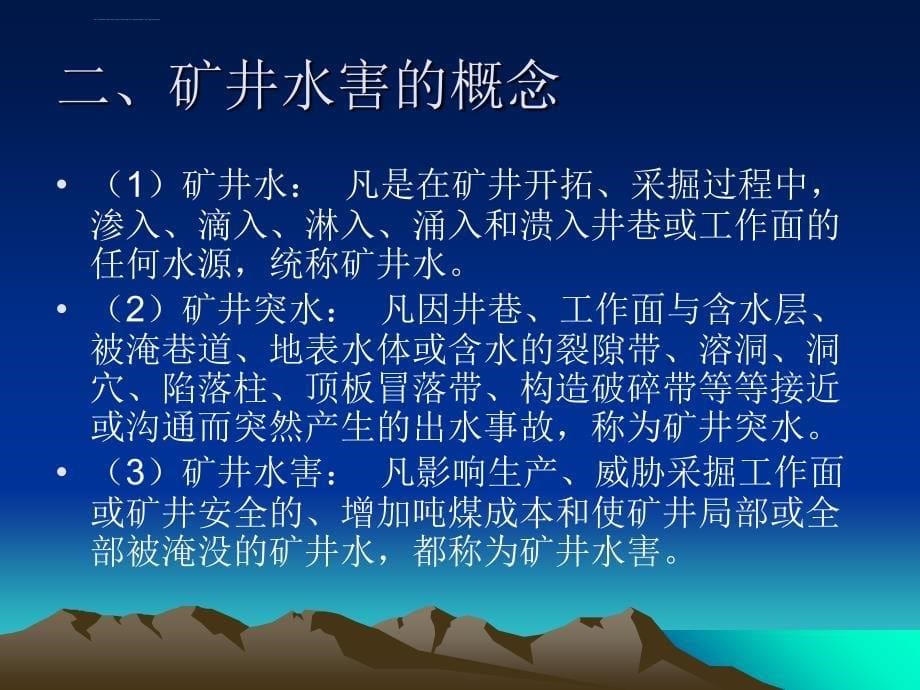 二、矿井水害的概念

• （1）矿井水： 凡是在矿井开拓、采掘过程中，渗入、滴入、淋入、涌入和溃入井巷或工作面的任何水源，统称矿井水。

• （2）矿井突水： 凡因井巷、工作面与含水层、被淹巷道、地表水体或含水的裂隙带、溶洞、洞穴、陷落柱、顶板冒落带、构造破碎带等等接近或沟通而突然产生的出水事故，称为矿井突水。

• （3）矿井水害： 凡影响生产、威胁采掘工作面或矿井安全的、增加吨煤成本和使矿井局部或全部被淹没的矿井水，都称为矿井水害。